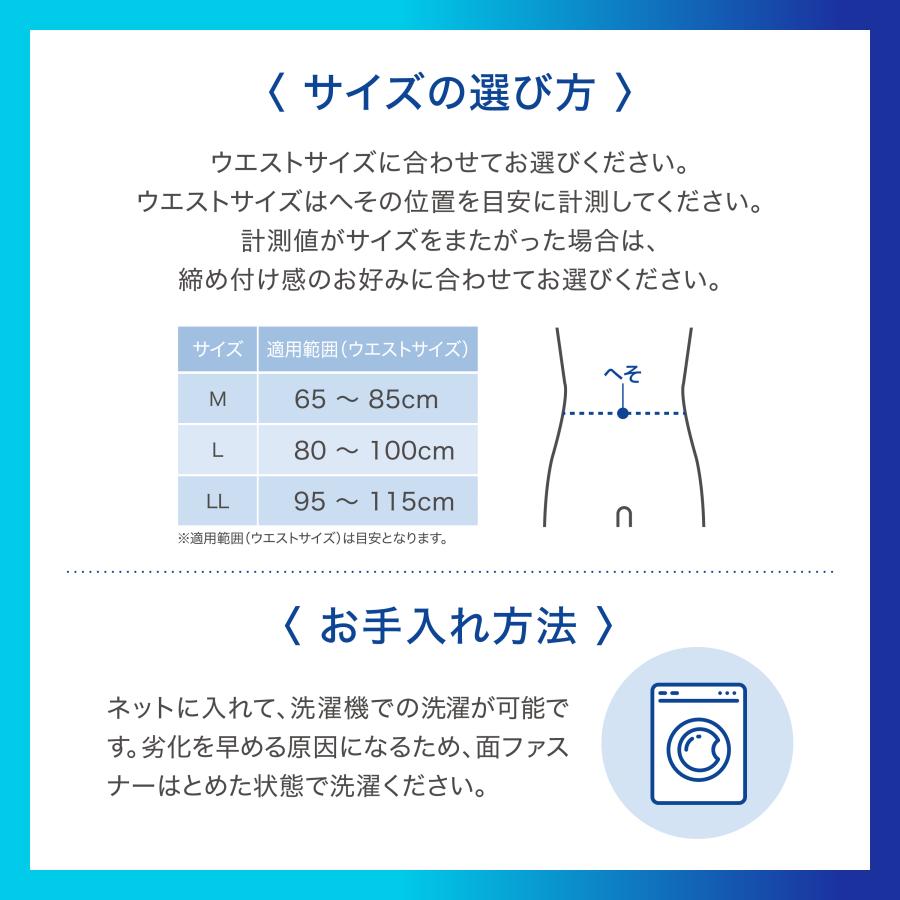 〈 サイズの選び方 〉

ウエストサイズに合わせてお選びください。
ウエストサイズはへその位置を目安に計測してください。
計測値がサイズをまたがった場合は、
締め付け感のお好みに合わせてお選びください。

| サイズ | 適用範囲（ウエストサイズ） |
|---|---|
| M | 65 ～ 85cm |
| L | 80 ～ 100cm |
| LL | 95 ～ 115cm |

※適用範囲（ウエストサイズ）は目安となります。

へそ

〈 お手入れ方法 〉

ネットに入れて、洗濯機での洗濯が可能です。劣化を早める原因になるため、面ファスナーはとめた状態で洗濯ください。